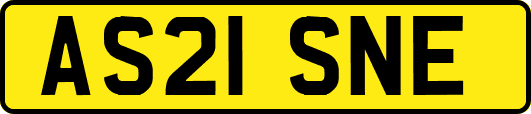 AS21 SNE